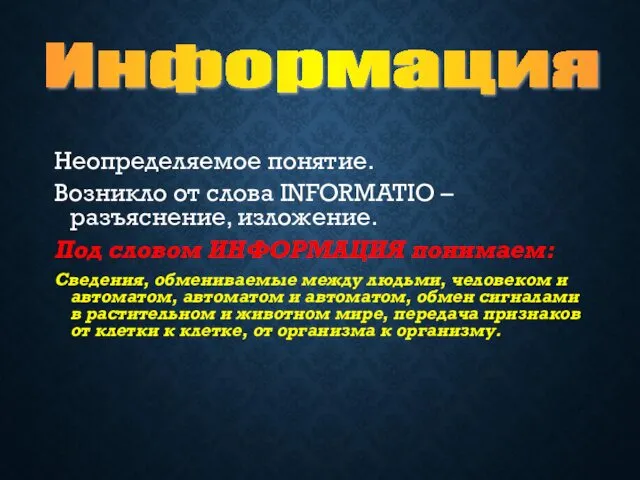 Информация

Неопределяемое понятие.

Возникло от слова INFORMATIO – разъяснение, изложение.

Под словом ИНФОРМАЦИЯ понимаем:

Сведения, обмениваемые между людьми, человеком и автоматом, автоматом и автоматом, обмен сигналами в растительном и животном мире, передача признаков от клетки к клетке, от организма к организму.